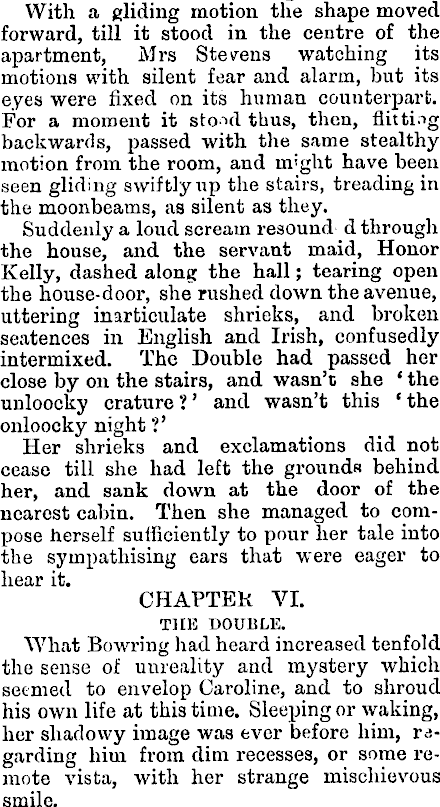 With a gliding motion the shape moved forward, till it stood in the centre of the apartment, Mrs Stevens watching its motions with silent fear and alarm, but its eyes were fixed on its human counterpart. For a moment it stood thus, then, flitting backwards, passed with the same stealthy motion from the room, and might have been seen gliding swiftly up the stairs, treading in the moonbeams, as silent as they.

Suddenly a loud scream resound d through the house, and the servant maid, Honor Kelly, dashed along the hall; tearing open the house-door, she rushed down the avenue, uttering inarticulate shrieks, and broken seatences in English and Irish, confusedly intermixed. The Double had passed her close by on the stairs, and wasn't she 'the unloocky crature?' and wasn't this 'the onloocky night?'

Her shrieks and exclamations did not cease till she had left the grounds behind her, and sank down at the door of the nearest cabin. Then she managed to compose herself sufficiently to pour her tale into the sympathising ears that were eager to hear it.

CHAPTER VI.

THE DOUBLE.

What Bowring had heard increased tenfold the sense of unreality and mystery which seemed to envelop Caroline, and to shroud his own life at this time. Sleeping or waking, her shadowy image was ever before him, regarding him from dim recesses, or some remote vista, with her strange mischievous smile.